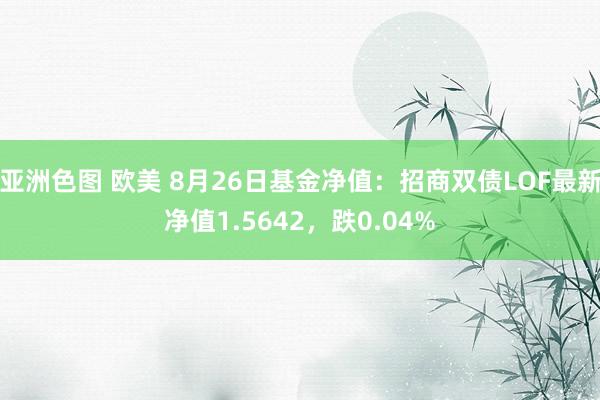 亚洲色图 欧美 8月26日基金净值：招商双债LOF最新净值1.5642，跌0.04%